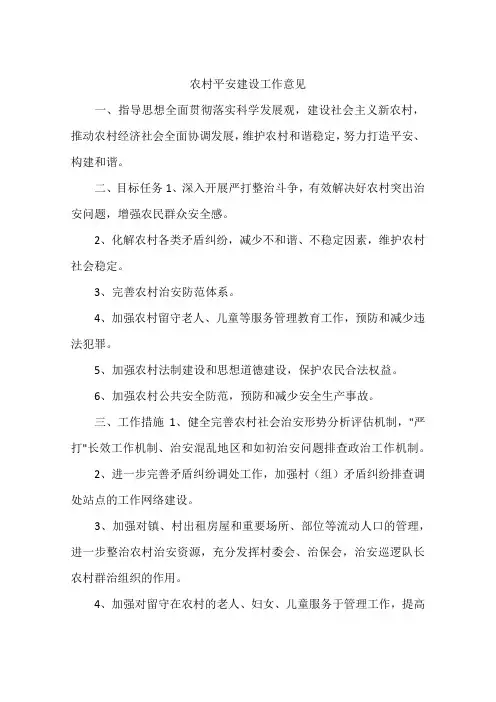 农村平安建设工作意见

一、指导思想全面贯彻落实科学发展观，建设社会主义新农村，推动农村经济社会全面协调发展，维护农村和谐稳定，努力打造平安、构建和谐。

二、目标任务 1、深入开展严打整治斗争，有效解决好农村突出治安问题，增强农民群众安全感。

2、化解农村各类矛盾纠纷，减少不和谐、不稳定因素，维护农村社会稳定。

3、完善农村治安防范体系。

4、加强农村留守老人、儿童等服务管理教育工作，预防和减少违法犯罪。

5、加强农村法制建设和思想道德建设，保护农民合法权益。

6、加强农村公共安全防范，预防和减少安全生产事故。

三、工作措施 1、健全完善农村社会治安形势分析评估机制，"严打"长效工作机制、治安混乱地区和如初治安问题排查政治工作机制。

2、进一步完善矛盾纠纷调处工作，加强村（组）矛盾纠纷排查调处站点的工作网络建设。

3、加强对镇、村出租房屋和重要场所、部位等流动人口的管理，进一步整治农村治安资源，充分发挥村委会、治保会，治安巡逻队长农村群治组织的作用。

4、加强对留守在农村的老人、妇女、儿童服务于管理工作，提高